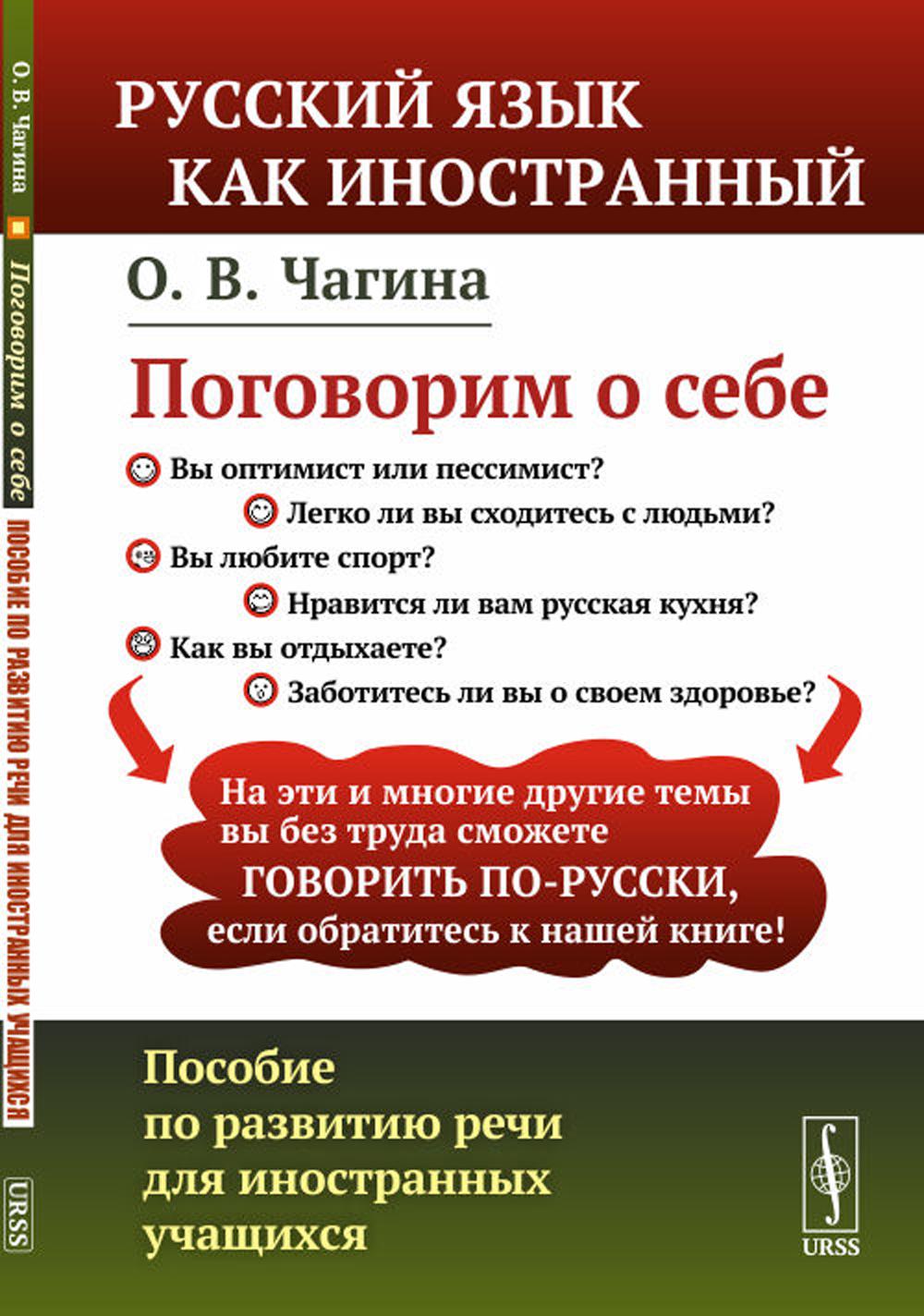 О. В. Чагина
Поговорим о себе
ПОСОБИЕ ПО РАЗВИТИЮ РЕЧИ ДЛЯ ИНОСТРАННЫХ УЧАЩИХСЯ
URSS

РУССКИЙ ЯЗЫК КАК ИНОСТРАННЫЙ

О. В. Чагина

Поговорим о себе

Вы оптимист или пессимист?
Легко ли вы сходитесь с людьми?
Вы любите спорт?
Нравится ли вам русская кухня?
Как вы отдыхаете?
Заботитесь ли вы о своем здоровье?

На эти и многие другие темы вы без труда сможете ГОВОРИТЬ ПО-РУССКИ, если обратитесь к нашей книге!

Пособие по развитию речи для иностранных учащихся

URSS